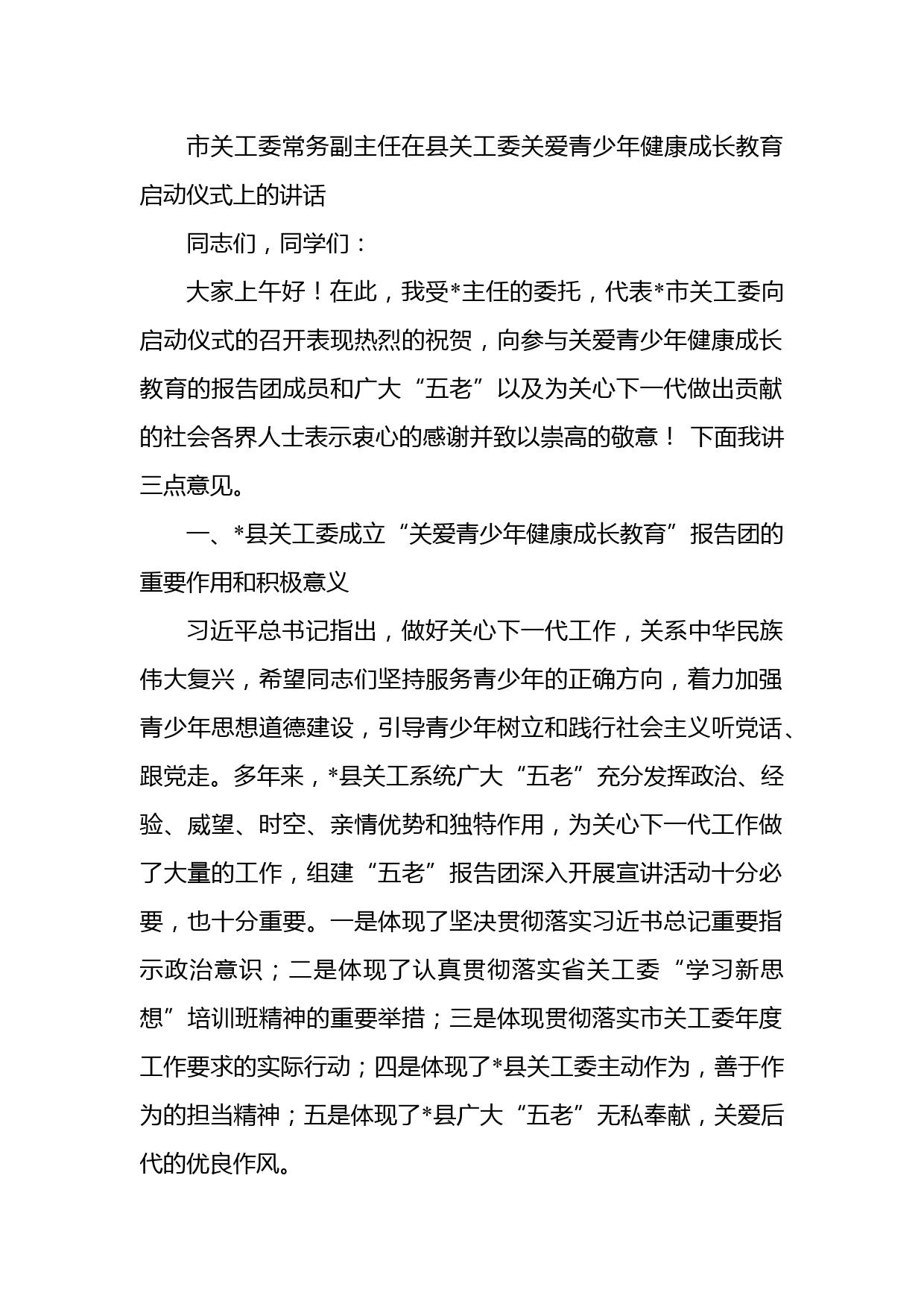 市关工委常务副主任在县关工委关爱青少年健康成长教育启动仪式上的讲话

同志们，同学们：

大家上午好！在此，我受*主任的委托，代表*市关工委向启动仪式的召开表现热烈的祝贺，向参与关爱青少年健康成长教育的报告团成员和广大“五老”以及为关心下一代做出贡献的社会各界人士表示衷心的感谢并致以崇高的敬意！ 下面我讲三点意见。

一、*县关工委成立“关爱青少年健康成长教育”报告团的重要作用和积极意义

习近平总书记指出，做好关心下一代工作，关系中华民族伟大复兴，希望同志们坚持服务青少年的正确方向，着力加强青少年思想道德建设，引导青少年树立和践行社会主义听党话、跟党走。多年来，*县关工系统广大“五老”充分发挥政治、经验、威望、时空、亲情优势和独特作用，为关心下一代工作做了大量的工作，组建“五老”报告团深入开展宣讲活动十分必要，也十分重要。一是体现了坚决贯彻落实习近书总记重要指示政治意识；二是体现了认真贯彻落实省关工委“学习新思想”培训班精神的重要举措；三是体现贯彻落实市关工委年度工作要求的实际行动；四是体现了*县关工委主动作为，善于作为的担当精神；五是体现了*县广大“五老”无私奉献，关爱后代的优良作风。